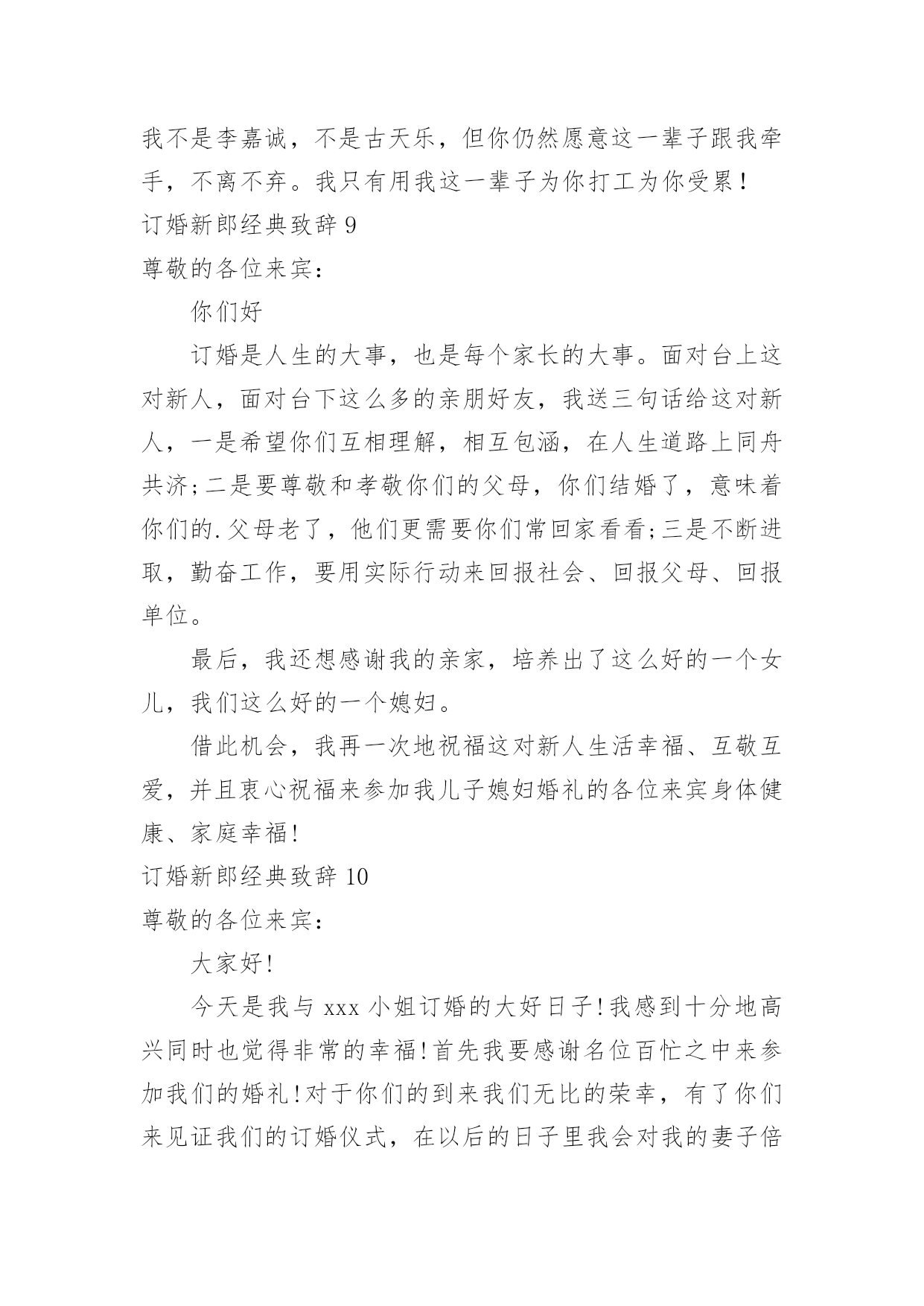 我不是李嘉诚，不是古天乐，但你仍然愿意这一辈子跟我牵手，不离不弃。我只有用我这一辈子为你打工为你受累！

订婚新郎经典致辞 9

尊敬的各位来宾：

你们好

订婚是人生的大事，也是每个家长的大事。面对台上这对新人，面对台下这么多的亲朋好友，我送三句话给这对新人，一是希望你们互相理解，相互包涵，在人生道路上同舟共济;二是要尊敬和孝敬你们的父母，你们结婚了，意味着你们的.父母老了，他们更需要你们常回家看看;三是不断进取，勤奋工作，要用实际行动来回报社会、回报父母、回报单位。

最后，我还想感谢我的亲家，培养出了这么好的一个女儿，我们这么好的一个媳妇。

借此机会，我再一次地祝福这对新人生活幸福、互敬互爱，并且衷心祝福来参加我儿子媳妇婚礼的各位来宾身体健康、家庭幸福!

订婚新郎经典致辞 10

尊敬的各位来宾：

大家好!

今天是我与 xxx 小姐订婚的大好日子!我感到十分地高兴同时也觉得非常的幸福!首先我要感谢名位百忙之中来参加我们的婚礼!对于你们的到来我们无比的荣幸，有了你们来见证我们的订婚仪式，在以后的日子里我会对我的妻子倍